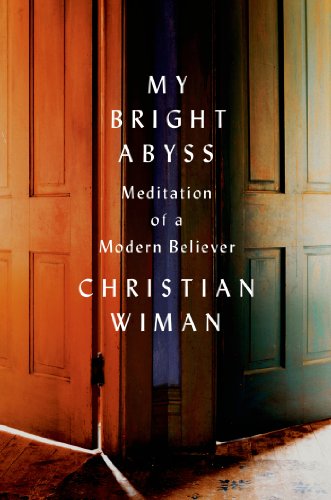 MY BRIGHT ABYSS

Meditation of a Modern Believer

CHRISTIAN WIMAN